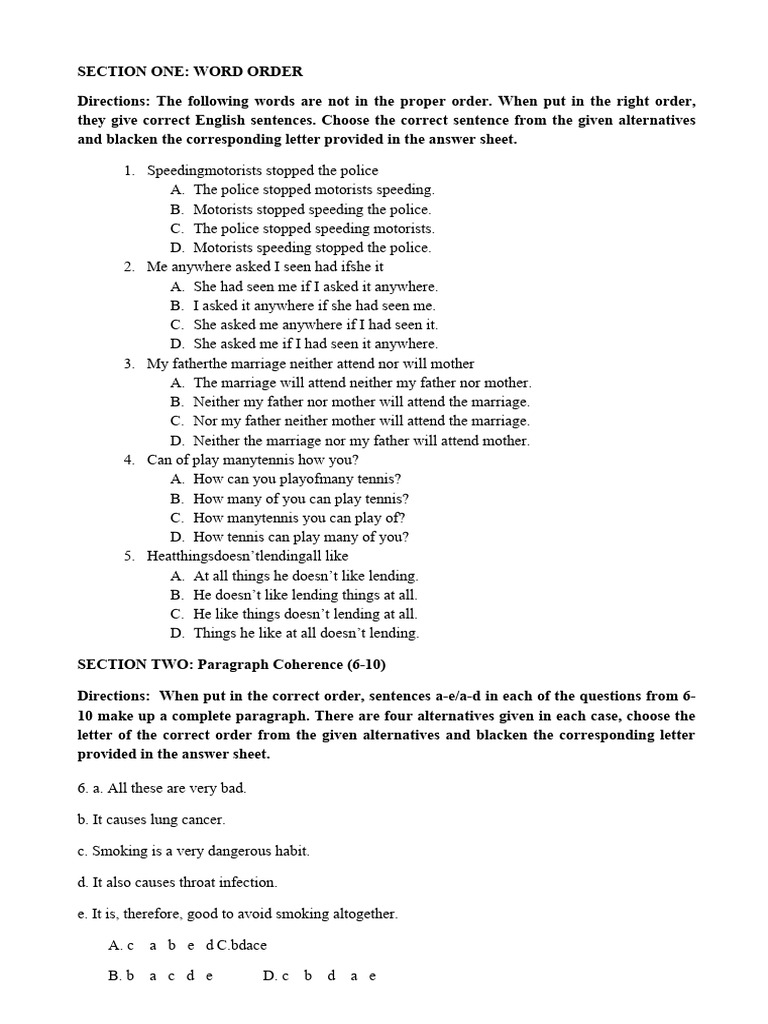 SECTION ONE: WORD ORDER

Directions: The following words are not in the proper order. When put in the right order, they give correct English sentences. Choose the correct sentence from the given alternatives and blacken the corresponding letter provided in the answer sheet.

1. Speedingmotorists stopped the police
A. The police stopped motorists speeding.
B. Motorists stopped speeding the police.
C. The police stopped speeding motorists.
D. Motorists speeding stopped the police.
2. Me anywhere asked I seen had ifshe it
A. She had seen me if I asked it anywhere.
B. I asked it anywhere if she had seen me.
C. She asked me anywhere if I had seen it.
D. She asked me if I had seen it anywhere.
3. My fatherthe marriage neither attend nor will mother
A. The marriage will attend neither my father nor mother.
B. Neither my father nor mother will attend the marriage.
C. Nor my father neither mother will attend the marriage.
D. Neither the marriage nor my father will attend mother.
4. Can of play manytennis how you?
A. How can you playofmany tennis?
B. How many of you can play tennis?
C. How manytennis you can play of?
D. How tennis can play many of you?
5. Heatthingsdoesn'tlendingall like
A. At all things he doesn't like lending.
B. He doesn't like lending things at all.
C. He like things doesn't lending at all.
D. Things he like at all doesn't lending.

SECTION TWO: Paragraph Coherence (6-10)

Directions: When put in the correct order, sentences a-e/a-d in each of the questions from 6-10 make up a complete paragraph. There are four alternatives given in each case, choose the letter of the correct order from the given alternatives and blacken the corresponding letter provided in the answer sheet.

6. a. All these are very bad.

b. It causes lung cancer.

c. Smoking is a very dangerous habit.

d. It also causes throat infection.

e. It is, therefore, good to avoid smoking altogether.

A. c a b e d C.bdace

B. b a c d e D. c b d a e